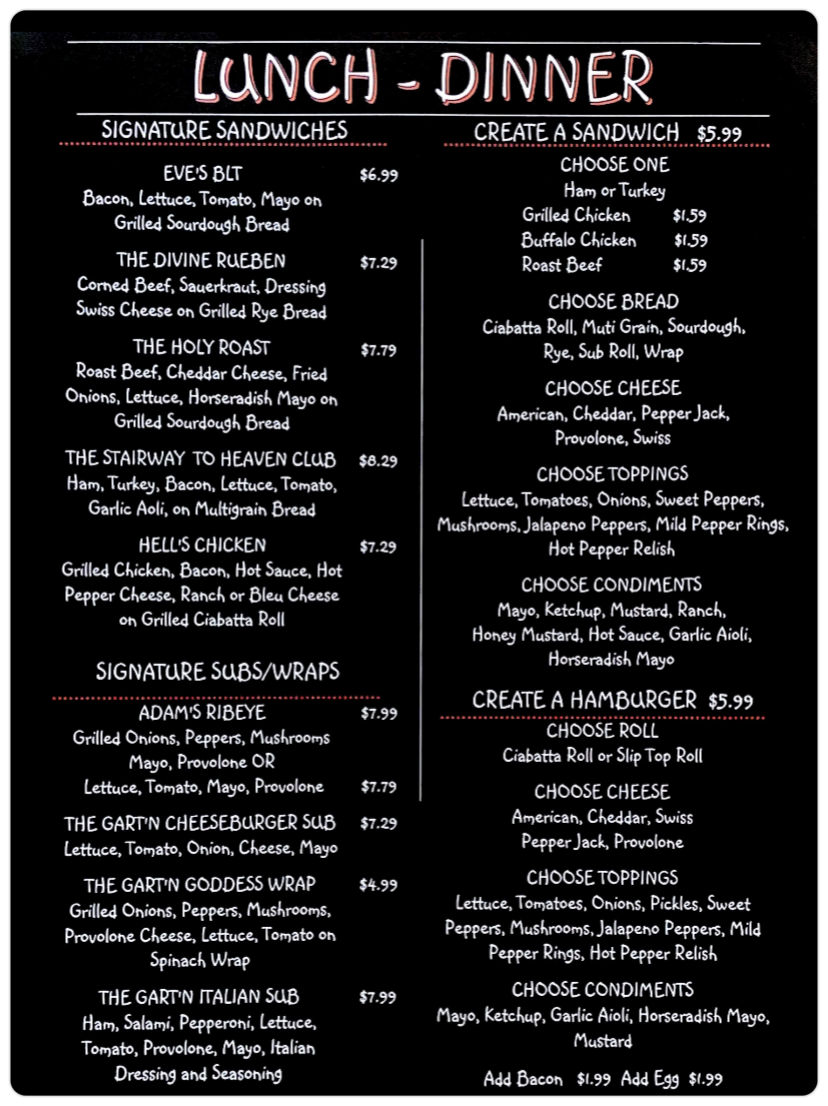 LUNCH - DINNER

SIGNATURE SANDWICHES

EVE'S BLT $6.99
Bacon, Lettuce, Tomato, Mayo on Grilled Sourdough Bread

THE DIVINE RUEBEN $7.29
Corned Beef, Sauerkraut, Dressing Swiss Cheese on Grilled Rye Bread

THE HOLY ROAST $7.79
Roast Beef, Cheddar Cheese, Fried Onions, Lettuce, Horseradish Mayo on Grilled Sourdough Bread

THE STAIRWAY TO HEAVEN CLUB $8.29
Ham, Turkey, Bacon, Lettuce, Tomato, Garlic Aoli, on Multigrain Bread

HELL'S CHICKEN $7.29
Grilled Chicken, Bacon, Hot Sauce, Hot Pepper Cheese, Ranch or Bleu Cheese on Grilled Ciabatta Roll

SIGNATURE SUBS/WRAPS

ADAM'S RIBEYE $7.99
Grilled Onions, Peppers, Mushrooms Mayo, Provolone OR
Lettuce, Tomato, Mayo, Provolone $7.79

THE GART'N CHEESEBURGER SUB $7.29
Lettuce, Tomato, Onion, Cheese, Mayo

THE GART'N GODDESS WRAP $4.99
Grilled Onions, Peppers, Mushrooms, Provolone Cheese, Lettuce, Tomato on Spinach Wrap

THE GART'N ITALIAN SUB $7.99
Ham, Salami, Pepperoni, Lettuce, Tomato, Provolone, Mayo, Italian Dressing and Seasoning

CREATE A SANDWICH $5.99

CHOOSE ONE
Ham or Turkey
Grilled Chicken $1.59
Buffalo Chicken $1.59
Roast Beef $1.59

CHOOSE BREAD
Ciabatta Roll, Muti Grain, Sourdough, Rye, Sub Roll, Wrap

CHOOSE CHEESE
American, Cheddar, Pepper Jack, Provolone, Swiss

CHOOSE TOPPINGS
Lettuce, Tomatoes, Onions, Sweet Peppers, Mushrooms, Jalapeno Peppers, Mild Pepper Rings, Hot Pepper Relish

CHOOSE CONDIMENTS
Mayo, Ketchup, Mustard, Ranch, Honey Mustard, Hot Sauce, Garlic Aioli, Horseradish Mayo

CREATE A HAMBURGER $5.99

CHOOSE ROLL
Ciabatta Roll or Slip Top Roll

CHOOSE CHEESE
American, Cheddar, Swiss Pepper Jack, Provolone

CHOOSE TOPPINGS
Lettuce, Tomatoes, Onions, Pickles, Sweet Peppers, Mushrooms, Jalapeno Peppers, Mild Pepper Rings, Hot Pepper Relish

CHOOSE CONDIMENTS
Mayo, Ketchup, Garlic Aioli, Horseradish Mayo, Mustard

Add Bacon $1.99 Add Egg $1.99